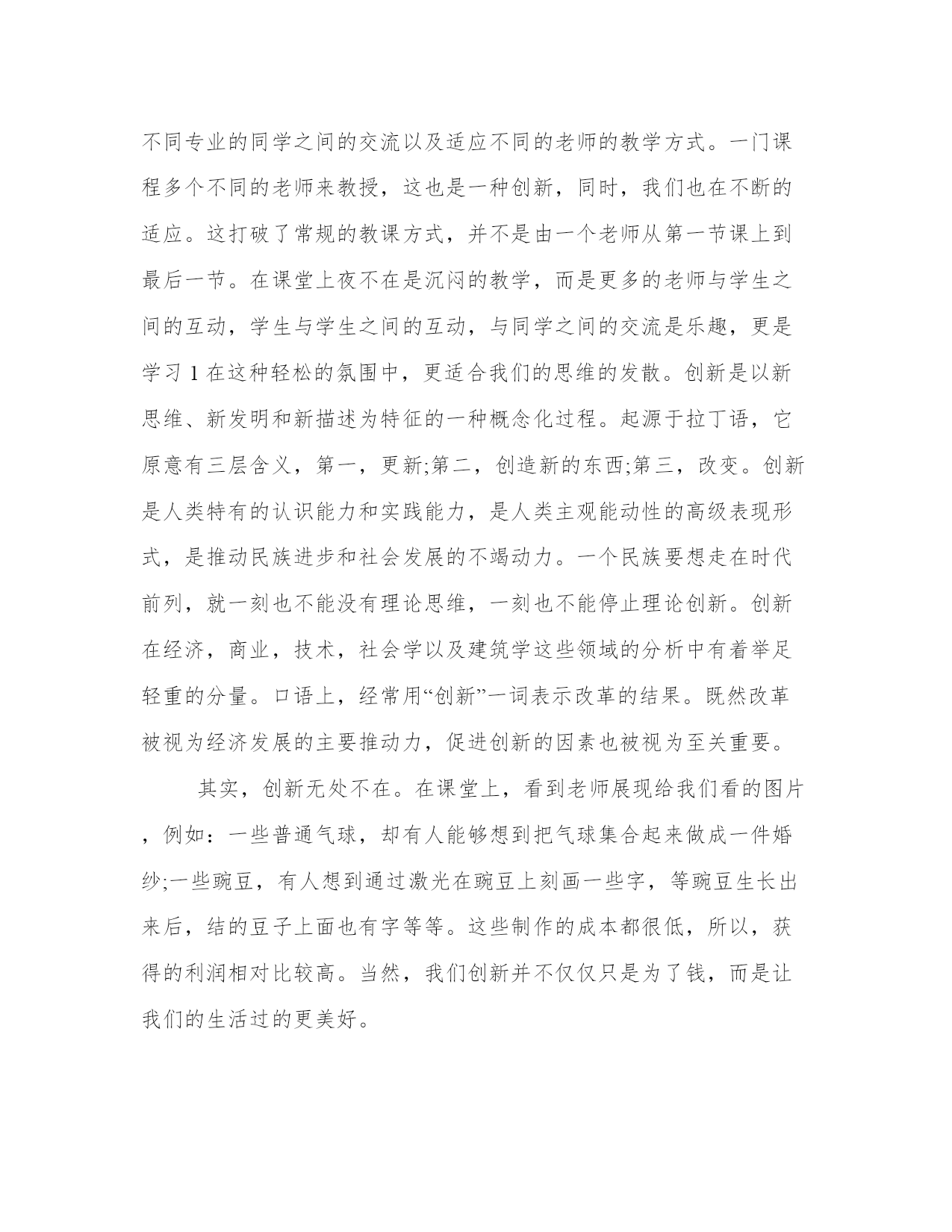 不同专业的同学之间的交流以及适应不同的老师的教学方式。一门课程多个不同的老师来教授，这也是一种创新，同时，我们也在不断的适应。这打破了常规的教课方式，并不是由一个老师从第一节课上到最后一节。在课堂上夜不在是沉闷的教学，而是更多的老师与学生之间的互动，学生与学生之间的互动，与同学之间的交流是乐趣，更是学习 1 在这种轻松的氛围中，更适合我们的思维的发散。创新是以新思维、新发明和新描述为特征的一种概念化过程。起源于拉丁语，它原意有三层含义，第一，更新;第二，创造新的东西;第三，改变。创新是人类特有的认识能力和实践能力，是人类主观能动性的高级表现形式，是推动民族进步和社会发展的不竭动力。一个民族要想走在时代前列，就一刻也不能没有理论思维，一刻也不能停止理论创新。创新在经济，商业，技术，社会学以及建筑学这些领域的分析中有着举足轻重的分量。口语上，经常用“创新”一词表示改革的结果。既然改革被视为经济发展的主要推动力，促进创新的因素也被视为至关重要。

其实，创新无处不在。在课堂上，看到老师展现给我们看的图片，例如：一些普通气球，却有人能够想到把气球集合起来做成一件婚纱;一些豌豆，有人想到通过激光在豌豆上刻画一些字，等豌豆生长出来后，结的豆子上面也有字等等。这些制作的成本都很低，所以，获得的利润相对比较高。当然，我们创新并不仅仅只是为了钱，而是让我们的生活过的更美好。